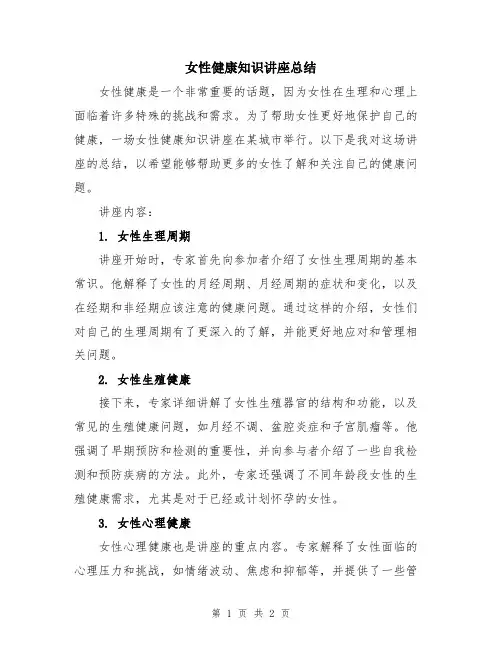 女性健康知识讲座总结

女性健康是一个非常重要的话题，因为女性在生理和心理上面临着许多特殊的挑战和需求。为了帮助女性更好地保护自己的健康，一场女性健康知识讲座在某城市举行。以下是我对这场讲座的总结，以希望能够帮助更多的女性了解和关注自己的健康问题。

讲座内容：

1. 女性生理周期

讲座开始时，专家首先向参加者介绍了女性生理周期的基本常识。他解释了女性的月经周期、月经周期的症状和变化，以及在经期和非经期应该注意的健康问题。通过这样的介绍，女性们对自己的生理周期有了更深入的了解，并能更好地应对和管理相关问题。

2. 女性生殖健康

接下来，专家详细讲解了女性生殖器官的结构和功能，以及常见的生殖健康问题，如月经不调、盆腔炎症和子宫肌瘤等。他强调了早期预防和检测的重要性，并向参与者介绍了一些自我检测和预防疾病的方法。此外，专家还强调了不同年龄段女性的生殖健康需求，尤其是对于已经或计划怀孕的女性。

3. 女性心理健康

女性心理健康也是讲座的重点内容。专家解释了女性面临的心理压力和挑战，如情绪波动、焦虑和抑郁等，并提供了一些管

第 1 页 共 2 页